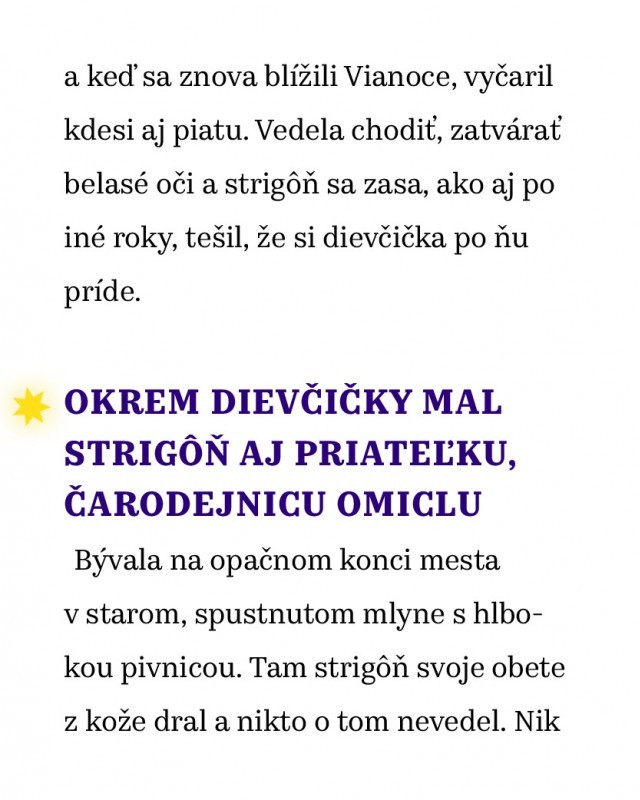 a keď sa znova blížili Vianoce, vyčaril kdesi aj piatu. Vedela chodiť, zatvárať belasé oči a strigôň sa zasa, ako aj po iné roky, tešil, že si dievčička po ňu príde.

OKREM DIEVČIČKY MAL STRIGÔŇ AJ PRIATEĽKU, ČARODEJNICU OMICLU

Bývala na opačnom konci mesta v starom, spustnutom mlyne s hlbokou pivnicou. Tam strigôň svoje obete z kože dral a nikto o tom nevedel. Nik